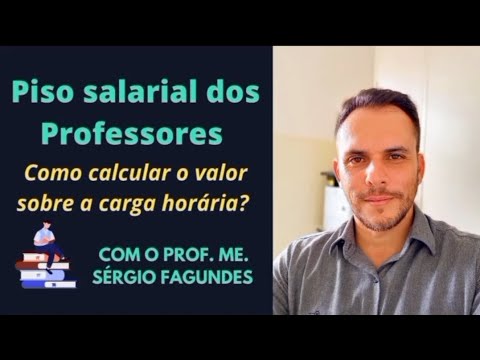 Piso salarial dos Professores

Como calcular o valor sobre a carga horária?

COM O PROF. ME. SÉRGIO FAGUNDES